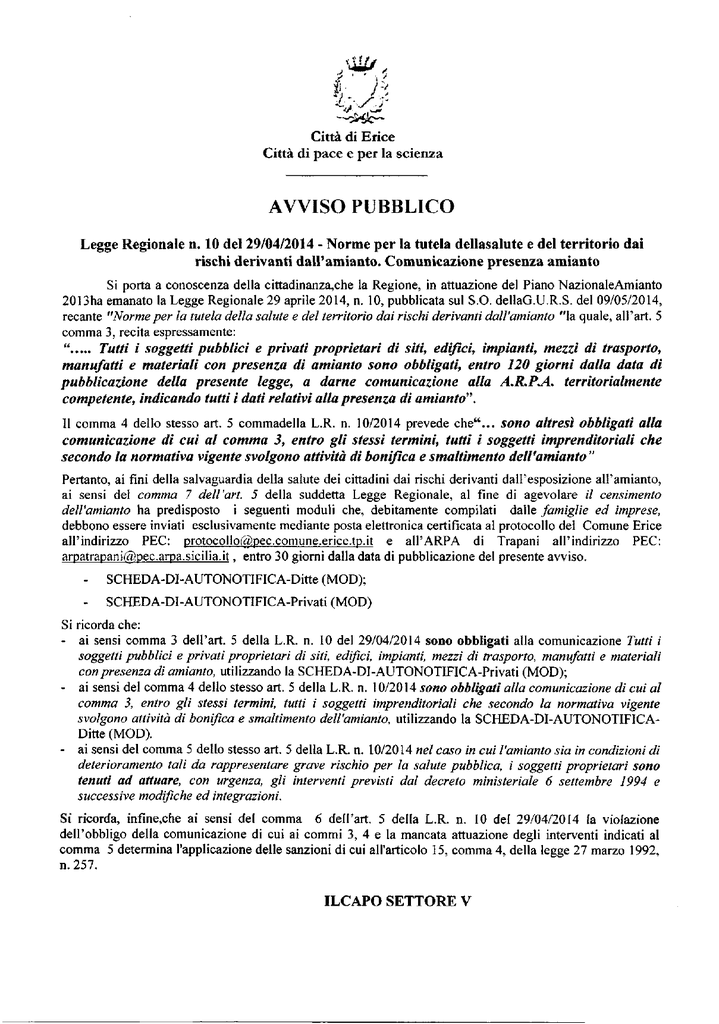 Città di Erice
Città di pace e per la scienza

AVVISO PUBBLICO

Legge Regionale n. 10 del 29/04/2014 - Norme per la tutela dellasalute e del territorio dai rischi derivanti dall'amianto. Comunicazione presenza amianto

Si porta a conoscenza della cittadinanza,che la Regione, in attuazione del Piano NazionaleAmianto 2013ha emanato la Legge Regionale 29 aprile 2014, n. 10, pubblicata sul S.O. dellaG.U.R.S. del 09/05/2014, recante "Norme per la tutela della salute e del territorio dai rischi derivanti dall'amianto "la quale, all'art. 5 comma 3, recita espressamente:
"..... Tutti i soggetti pubblici e privati proprietari di siti, edifici, impianti, mezzi di trasporto, manufatti e materiali con presenza di amianto sono obbligati, entro 120 giorni dalla data di pubblicazione della presente legge, a darne comunicazione alla A.R.P.A. territorialmente competente, indicando tutti i dati relativi alla presenza di amianto".

Il comma 4 dello stesso art. 5 commadella L.R. n. 10/2014 prevede che"... sono altresì obbligati alla comunicazione di cui al comma 3, entro gli stessi termini, tutti i soggetti imprenditoriali che secondo la normativa vigente svolgono attività di bonifica e smaltimento dell'amianto"

Pertanto, ai fini della salvaguardia della salute dei cittadini dai rischi derivanti dall'esposizione all'amianto, ai sensi del comma 7 dell'art. 5 della suddetta Legge Regionale, al fine di agevolare il censimento dell'amianto ha predisposto i seguenti moduli che, debitamente compilati dalle famiglie ed imprese, debbono essere inviati esclusivamente mediante posta elettronica certificata al protocollo del Comune Erice all'indirizzo PEC: protocollo@pec.comune.erice.tp.it e all'ARPA di Trapani all'indirizzo PEC: arpatrapani@pec.arpa.sicilia.it , entro 30 giorni dalla data di pubblicazione del presente avviso.
- SCHEDA-DI-AUTONOTIFICA-Ditte (MOD);
- SCHEDA-DI-AUTONOTIFICA-Privati (MOD)

Si ricorda che:
- ai sensi comma 3 dell'art. 5 della L.R. n. 10 del 29/04/2014 sono obbligati alla comunicazione Tutti i soggetti pubblici e privati proprietari di siti, edifici, impianti, mezzi di trasporto, manufatti e materiali con presenza di amianto, utilizzando la SCHEDA-DI-AUTONOTIFICA-Privati (MOD);
- ai sensi del comma 4 dello stesso art. 5 della L.R. n. 10/2014 sono obbligati alla comunicazione di cui al comma 3, entro gli stessi termini, tutti i soggetti imprenditoriali che secondo la normativa vigente svolgono attività di bonifica e smaltimento dell'amianto, utilizzando la SCHEDA-DI-AUTONOTIFICA-Ditte (MOD).
- ai sensi del comma 5 dello stesso art. 5 della L.R. n. 10/2014 nel caso in cui l'amianto sia in condizioni di deterioramento tali da rappresentare grave rischio per la salute pubblica, i soggetti proprietari sono tenuti ad attuare, con urgenza, gli interventi previsti dal decreto ministeriale 6 settembre 1994 e successive modifiche ed integrazioni.

Si ricorda, infine,che ai sensi del comma 6 dell'art. 5 della L.R. n. 10 del 29/04/2014 la violazione dell'obbligo della comunicazione di cui ai commi 3, 4 e la mancata attuazione degli interventi indicati al comma 5 determina l'applicazione delle sanzioni di cui all'articolo 15, comma 4, della legge 27 marzo 1992, n. 257.

ILCAPO SETTORE V